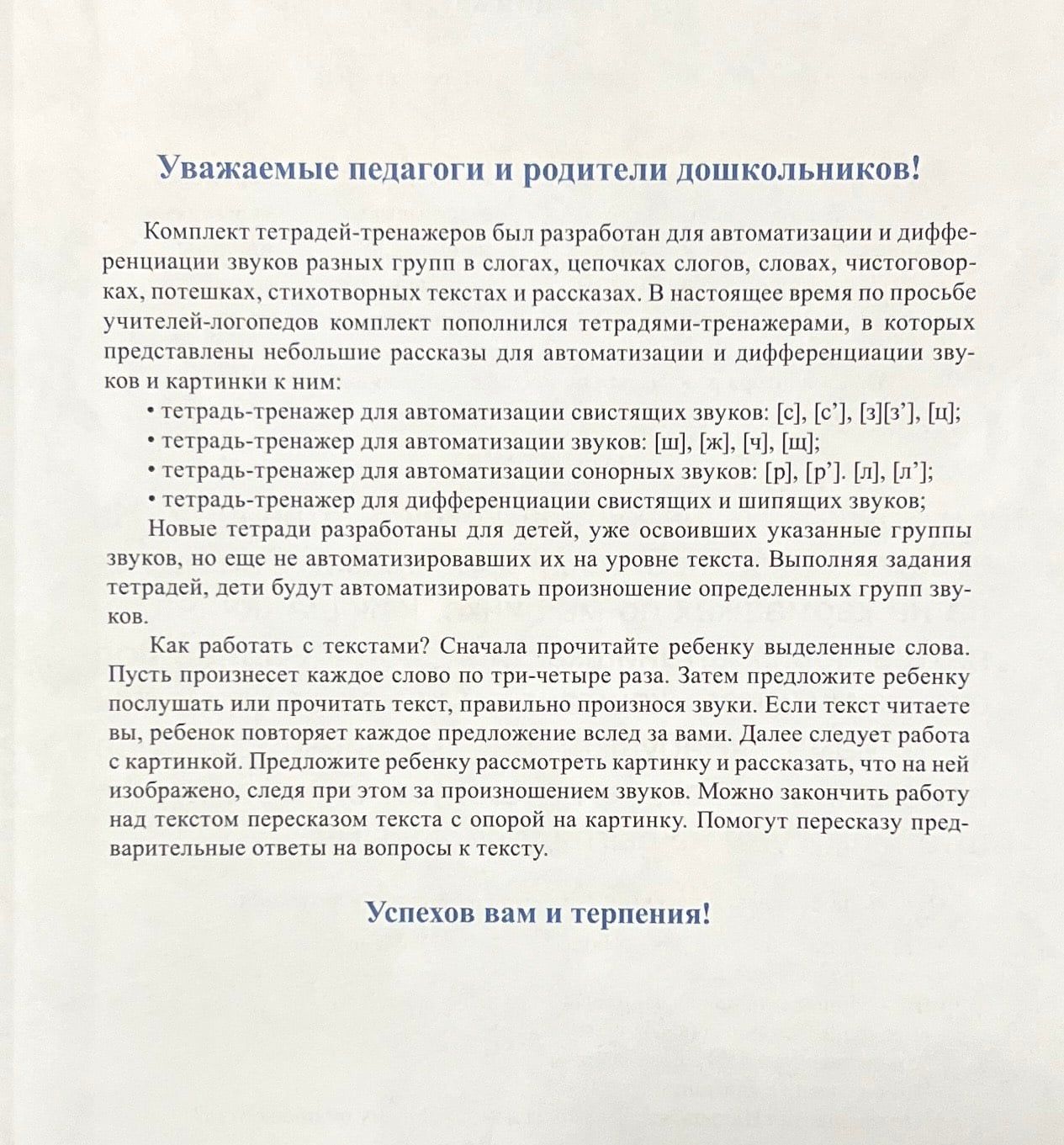 Уважаемые педагоги и родители дошкольников!

Комплект тетрадей-тренажеров был разработан для автоматизации и дифференциации звуков разных групп в слогах, цепочках слогов, словах, чистоговорках, потешках, стихотворных текстах и рассказах. В настоящее время по просьбе учителей-логопедов комплект пополнился тетрадями-тренажерами, в которых представлены небольшие рассказы для автоматизации и дифференциации звуков и картинки к ним:

• тетрадь-тренажер для автоматизации свистящих звуков: [с], [с’], [з][з’], [ц];
• тетрадь-тренажер для автоматизации звуков: [ш], [ж], [ч], [щ];
• тетрадь-тренажер для автоматизации сонорных звуков: [р], [р’]. [л], [л’];
• тетрадь-тренажер для дифференциации свистящих и шипящих звуков;

Новые тетради разработаны для детей, уже освоивших указанные группы звуков, но еще не автоматизировавших их на уровне текста. Выполняя задания тетрадей, дети будут автоматизировать произношение определенных групп звуков.

Как работать с текстами? Сначала прочитайте ребенку выделенные слова. Пусть произнесет каждое слово по три-четыре раза. Затем предложите ребенку послушать или прочитать текст, правильно произнося звуки. Если текст читаете вы, ребенок повторяет каждое предложение вслед за вами. Далее следует работа с картинкой. Предложите ребенку рассмотреть картинку и рассказать, что на ней изображено, следя при этом за произношением звуков. Можно закончить работу над текстом пересказом текста с опорой на картинку. Помогут пересказу предварительные ответы на вопросы к тексту.

Успехов вам и терпения!